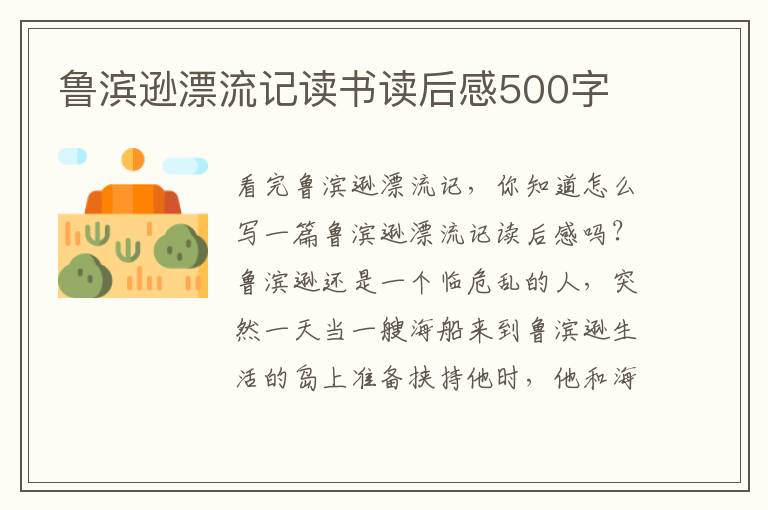 鲁滨逊漂流记读书读后感500字

看完鲁滨逊漂流记，你知道怎么写一篇鲁滨逊漂流记读后感吗？鲁滨逊还是一个临危乱的人，突然一天当一艘海船来到鲁滨逊生活的岛上准备挟持他时，他和海